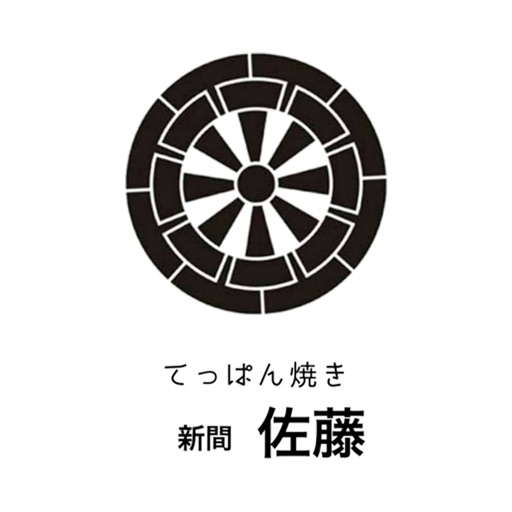 てっぱん焼き

新間 佐藤